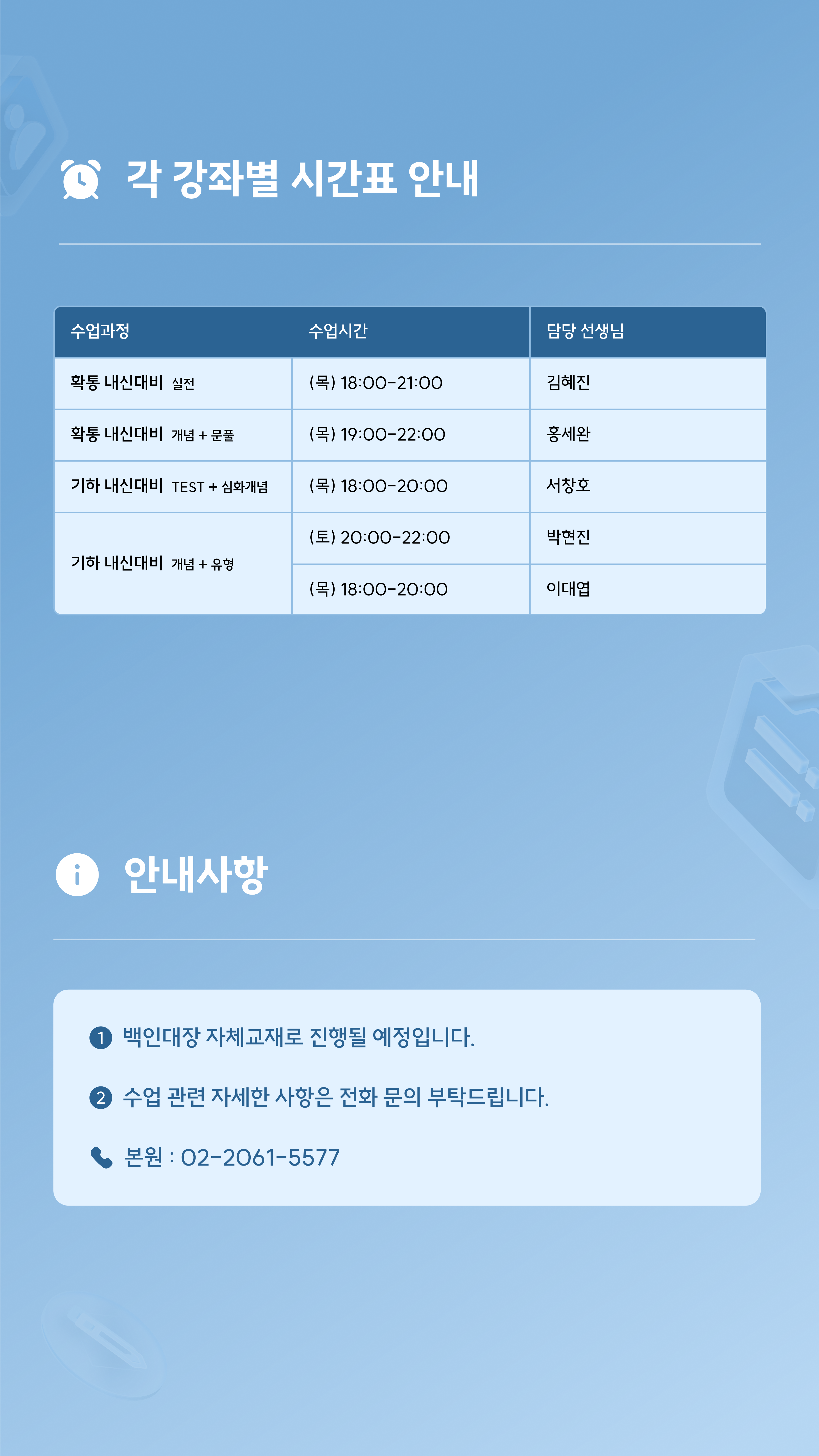 각 강좌별 시간표 안내

| 수업과정 | 수업시간 | 담당 선생님 |
|---|---|---|
| 확통 내신대비 실전 | (목) 18:00-21:00 | 김혜진 |
| 확통 내신대비 개념 + 문풀 | (목) 19:00-22:00 | 홍세완 |
| 기하 내신대비 TEST + 심화개념 | (목) 18:00-20:00 | 서창호 |
| 기하 내신대비 개념 + 유형 | (토) 20:00-22:00 | 박현진 |
| | (목) 18:00-20:00 | 이대엽 |

안내사항

1 백인대장 자체교재로 진행될 예정입니다.

2 수업 관련 자세한 사항은 전화 문의 부탁드립니다.

본원 : 02-2061-5577